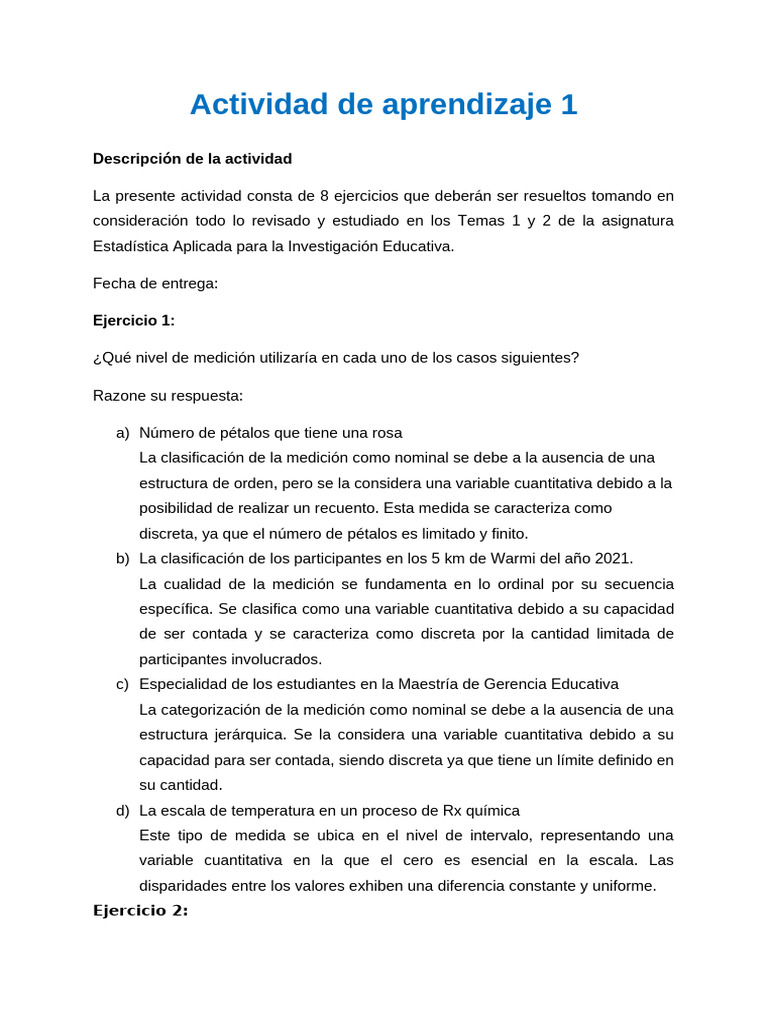 Actividad de aprendizaje 1

Descripción de la actividad

La presente actividad consta de 8 ejercicios que deberán ser resueltos tomando en consideración todo lo revisado y estudiado en los Temas 1 y 2 de la asignatura Estadística Aplicada para la Investigación Educativa.

Fecha de entrega:

Ejercicio 1:

¿Qué nivel de medición utilizaría en cada uno de los casos siguientes?

Razone su respuesta:

a) Número de pétalos que tiene una rosa
La clasificación de la medición como nominal se debe a la ausencia de una estructura de orden, pero se la considera una variable cuantitativa debido a la posibilidad de realizar un recuento. Esta medida se caracteriza como discreta, ya que el número de pétalos es limitado y finito.

b) La clasificación de los participantes en los 5 km de Warmi del año 2021.
La cualidad de la medición se fundamenta en lo ordinal por su secuencia específica. Se clasifica como una variable cuantitativa debido a su capacidad de ser contada y se caracteriza como discreta por la cantidad limitada de participantes involucrados.

c) Especialidad de los estudiantes en la Maestría de Gerencia Educativa
La categorización de la medición como nominal se debe a la ausencia de una estructura jerárquica. Se la considera una variable cuantitativa debido a su capacidad para ser contada, siendo discreta ya que tiene un límite definido en su cantidad.

d) La escala de temperatura en un proceso de Rx química
Este tipo de medida se ubica en el nivel de intervalo, representando una variable cuantitativa en la que el cero es esencial en la escala. Las disparidades entre los valores exhiben una diferencia constante y uniforme.

Ejercicio 2: